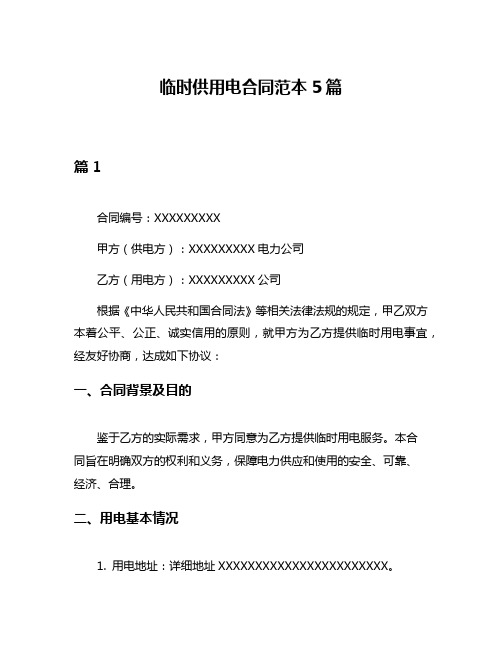 临时供用电合同范本 5 篇

篇 1

合同编号：XXXXXXXXX

甲方（供电方）：XXXXXXXXX 电力公司

乙方（用电方）：XXXXXXXXX 公司

根据《中华人民共和国合同法》等相关法律法规的规定，甲乙双方本着公平、公正、诚实信用的原则，就甲方为乙方提供临时用电事宜，经友好协商，达成如下协议：

一、合同背景及目的

鉴于乙方的实际需求，甲方同意为乙方提供临时用电服务。本合同旨在明确双方的权利和义务，保障电力供应和使用的安全、可靠、经济、合理。

二、用电基本情况

1. 用电地址：详细地址 XXXXXXXXXXXXXXXXXXXXXXX。